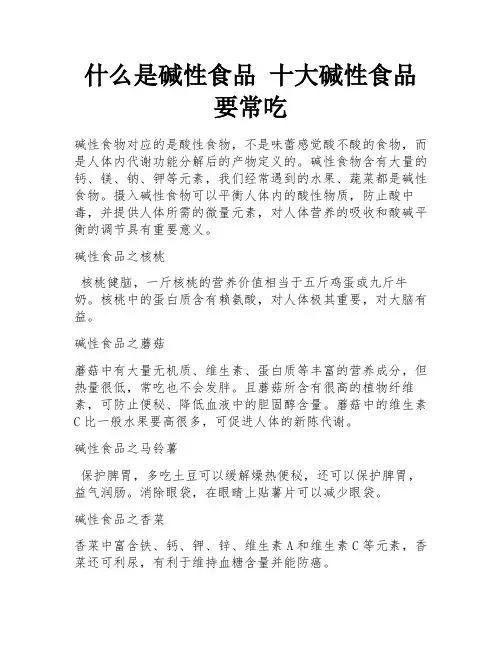 什么是碱性食品 十大碱性食品要常吃

碱性食物对应的是酸性食物，不是味蕾感觉酸不酸的食物，而是人体内代谢功能分解后的产物定义的。碱性食物含有大量的钙、镁、钠、钾等元素，我们经常遇到的水果、蔬菜都是碱性食物。摄入碱性食物可以平衡人体内的酸性物质，防止酸中毒，并提供人体所需的微量元素，对人体营养的吸收和酸碱平衡的调节具有重要意义。

碱性食品之核桃

核桃健脑，一斤核桃的营养价值相当于五斤鸡蛋或九斤牛奶。核桃中的蛋白质含有赖氨酸，对人体极其重要，对大脑有益。

碱性食品之蘑菇

蘑菇中有大量无机质、维生素、蛋白质等丰富的营养成分，但热量很低，常吃也不会发胖。且蘑菇所含有很高的植物纤维素，可防止便秘、降低血液中的胆固醇含量。蘑菇中的维生素C比一般水果要高很多，可促进人体的新陈代谢。

碱性食品之马铃薯

保护脾胃，多吃土豆可以缓解燥热便秘，还可以保护脾胃，益气润肠。消除眼袋，在眼睛上贴薯片可以减少眼袋。

碱性食品之香菜

香菜中富含铁、钙、钾、锌、维生素A和维生素C等元素，香菜还可利尿，有利于维持血糖含量并能防癌。